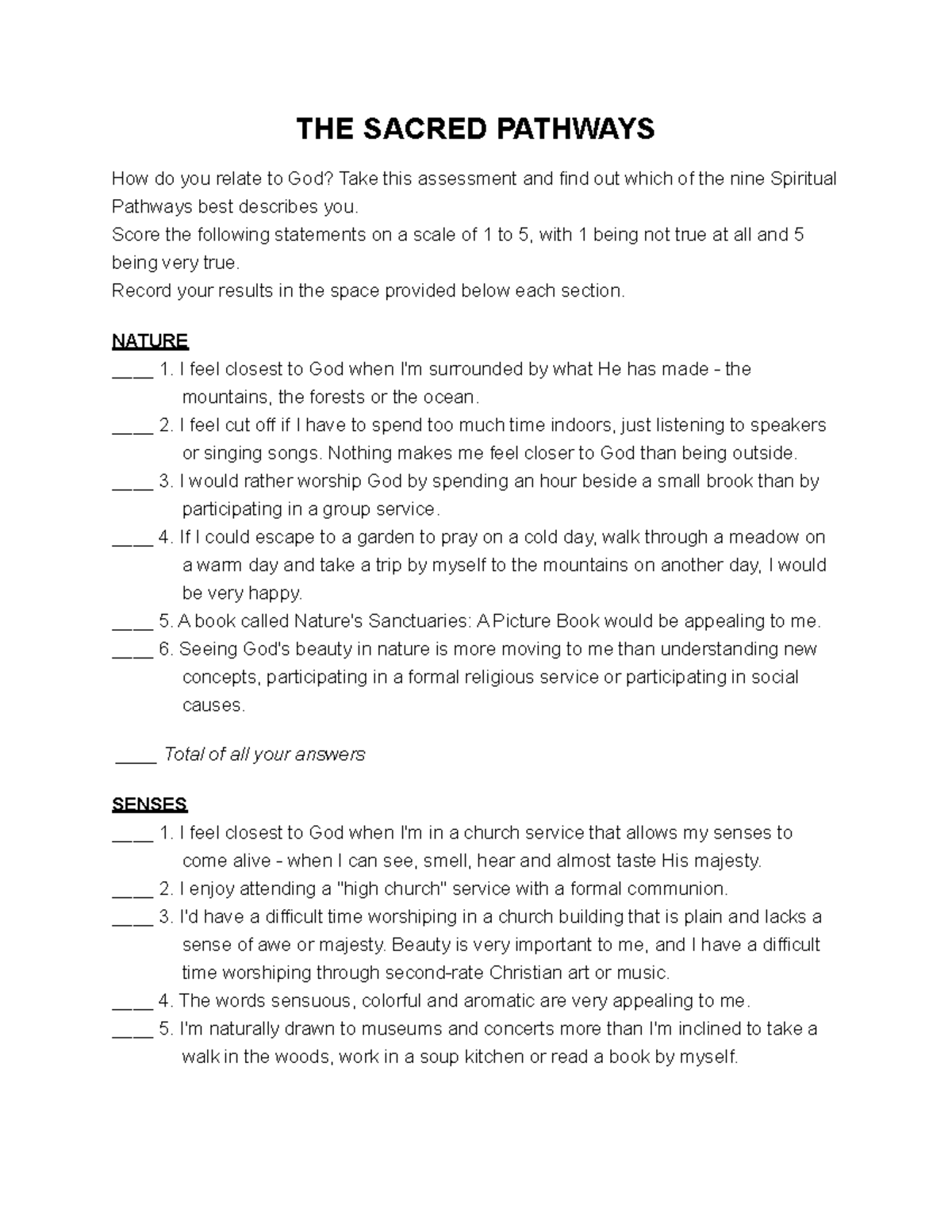 THE SACRED PATHWAYS

How do you relate to God? Take this assessment and find out which of the nine Spiritual Pathways best describes you.
Score the following statements on a scale of 1 to 5, with 1 being not true at all and 5 being very true.
Record your results in the space provided below each section.

NATURE
____ 1. I feel closest to God when I'm surrounded by what He has made - the mountains, the forests or the ocean.
____ 2. I feel cut off if I have to spend too much time indoors, just listening to speakers or singing songs. Nothing makes me feel closer to God than being outside.
____ 3. I would rather worship God by spending an hour beside a small brook than by participating in a group service.
____ 4. If I could escape to a garden to pray on a cold day, walk through a meadow on a warm day and take a trip by myself to the mountains on another day, I would be very happy.
____ 5. A book called Nature's Sanctuaries: A Picture Book would be appealing to me.
____ 6. Seeing God's beauty in nature is more moving to me than understanding new concepts, participating in a formal religious service or participating in social causes.

____ Total of all your answers

SENSES
____ 1. I feel closest to God when I'm in a church service that allows my senses to come alive - when I can see, smell, hear and almost taste His majesty.
____ 2. I enjoy attending a "high church" service with a formal communion.
____ 3. I'd have a difficult time worshiping in a church building that is plain and lacks a sense of awe or majesty. Beauty is very important to me, and I have a difficult time worshiping through second-rate Christian art or music.
____ 4. The words sensuous, colorful and aromatic are very appealing to me.
____ 5. I'm naturally drawn to museums and concerts more than I'm inclined to take a walk in the woods, work in a soup kitchen or read a book by myself.